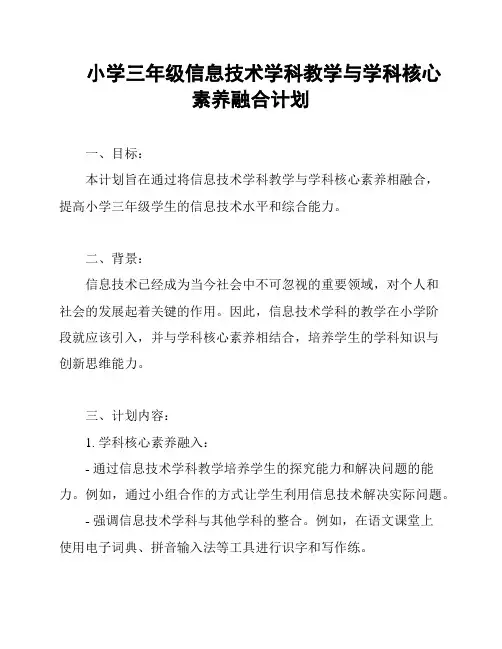 小学三年级信息技术学科教学与学科核心素养融合计划

一、目标：

本计划旨在通过将信息技术学科教学与学科核心素养相融合，提高小学三年级学生的信息技术水平和综合能力。

二、背景：

信息技术已经成为当今社会中不可忽视的重要领域，对个人和社会的发展起着关键的作用。因此，信息技术学科的教学在小学阶段就应该引入，并与学科核心素养相结合，培养学生的学科知识与创新思维能力。

三、计划内容：

1. 学科核心素养融入：

- 通过信息技术学科教学培养学生的探究能力和解决问题的能力。例如，通过小组合作的方式让学生利用信息技术解决实际问题。

- 强调信息技术学科与其他学科的整合。例如，在语文课堂上使用电子词典、拼音输入法等工具进行识字和写作练。